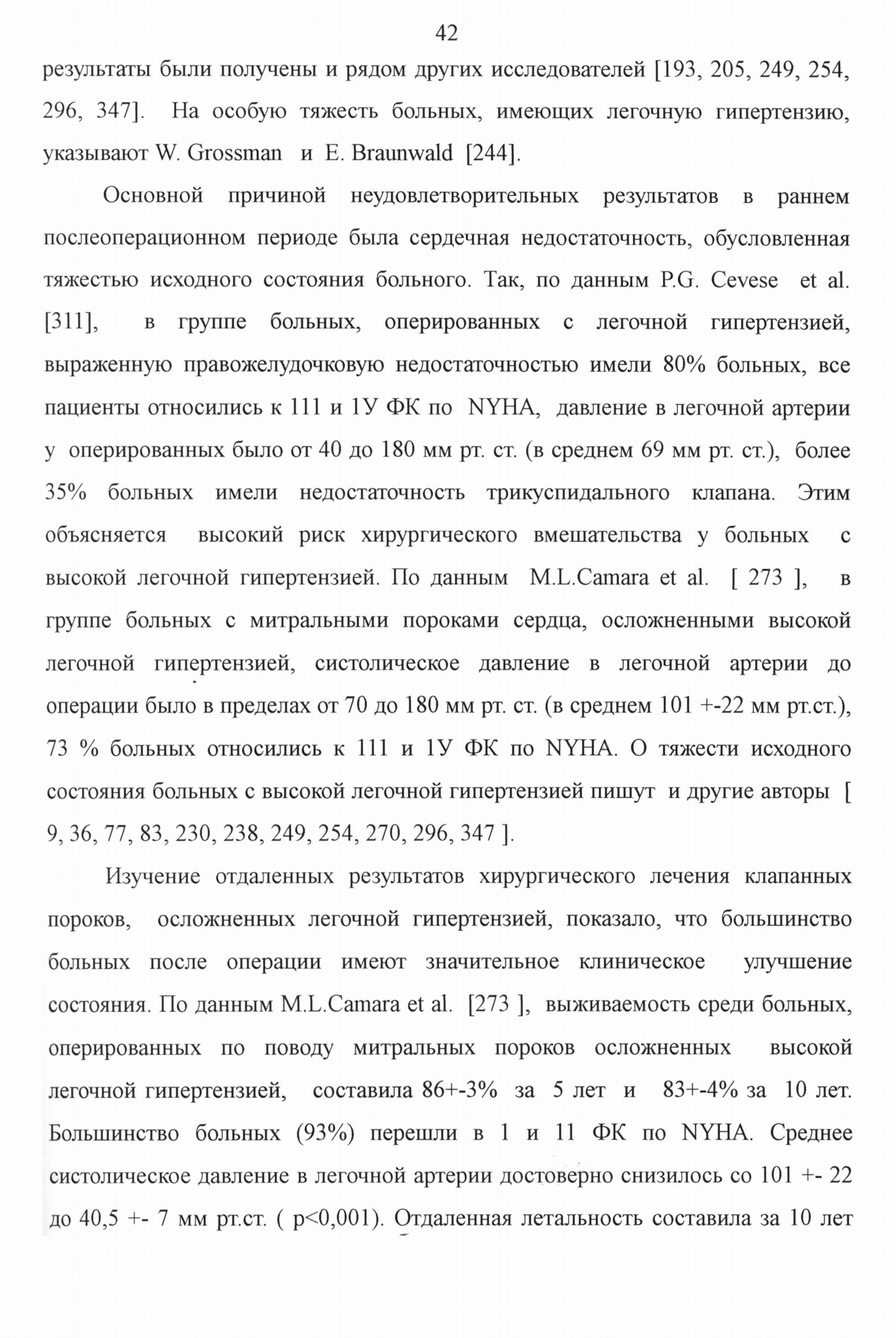 42

результаты были получены и рядом других исследователей [193, 205, 249, 254, 296, 347]. На особую тяжесть больных, имеющих легочную гипертензию, указывают W. Grossman и E. Braunwald [244].

Основной причиной неудовлетворительных результатов в раннем послеоперационном периоде была сердечная недостаточность, обусловленная тяжестью исходного состояния больного. Так, по данным P.G. Cevese et al. [311], в группе больных, оперированных с легочной гипертензией, выраженную правожелудочковую недостаточностью имели 80% больных, все пациенты относились к 111 и 1У ФК по NYHA, давление в легочной артерии у оперированных было от 40 до 180 мм рт. ст. (в среднем 69 мм рт. ст.), более 35% больных имели недостаточность трикуспидального клапана. Этим объясняется высокий риск хирургического вмешательства у больных с высокой легочной гипертензией. По данным M.L.Camara et al. [ 273 ], в группе больных с митральными пороками сердца, осложненными высокой легочной гипертензией, систолическое давление в легочной артерии до операции было в пределах от 70 до 180 мм рт. ст. (в среднем 101 +-22 мм рт.ст.), 73 % больных относились к 111 и 1У ФК по NYHA. О тяжести исходного состояния больных с высокой легочной гипертензией пишут и другие авторы [ 9, 36, 77, 83, 230, 238, 249, 254, 270, 296, 347 ].

Изучение отдаленных результатов хирургического лечения клапанных пороков, осложненных легочной гипертензией, показало, что большинство больных после операции имеют значительное клиническое улучшение состояния. По данным M.L.Camara et al. [273 ], выживаемость среди больных, оперированных по поводу митральных пороков осложненных высокой легочной гипертензией, составила 86+-3% за 5 лет и 83+-4% за 10 лет. Большинство больных (93%) перешли в 1 и 11 ФК по NYHA. Среднее систолическое давление в легочной артерии достоверно снизилось со 101 +- 22 до 40,5 +- 7 мм рт.ст. ( p<0,001). Отдаленная летальность составила за 10 лет